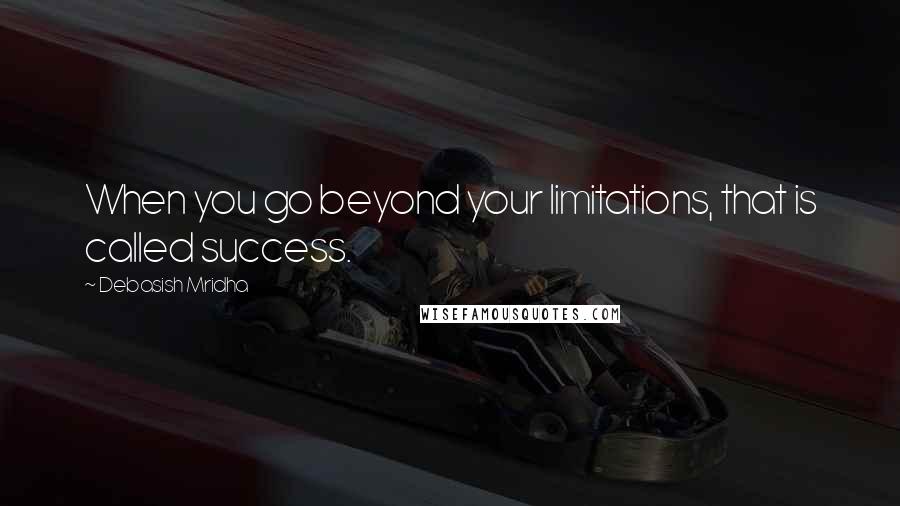 When you go beyond your limitations, that is called success.

~ Debasish Mridha

WISEFAMOUSQUOTES.COM